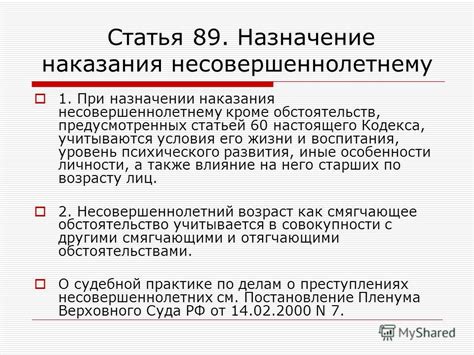 Статья 89. Назначение наказания несовершеннолетнему

1. При назначении наказания несовершеннолетнему кроме обстоятельств, предусмотренных статьей 60 настоящего Кодекса, учитываются условия его жизни и воспитания, уровень психического развития, иные особенности личности, а также влияние на него старших по возрасту лиц.

2. Несовершеннолетний возраст как смягчающее обстоятельство учитывается в совокупности с другими смягчающими и отягчающими обстоятельствами.

О судебной практике по делам о преступлениях несовершеннолетних см. Постановление Пленума Верховного Суда РФ от 14.02.2000 N 7.

MyShared